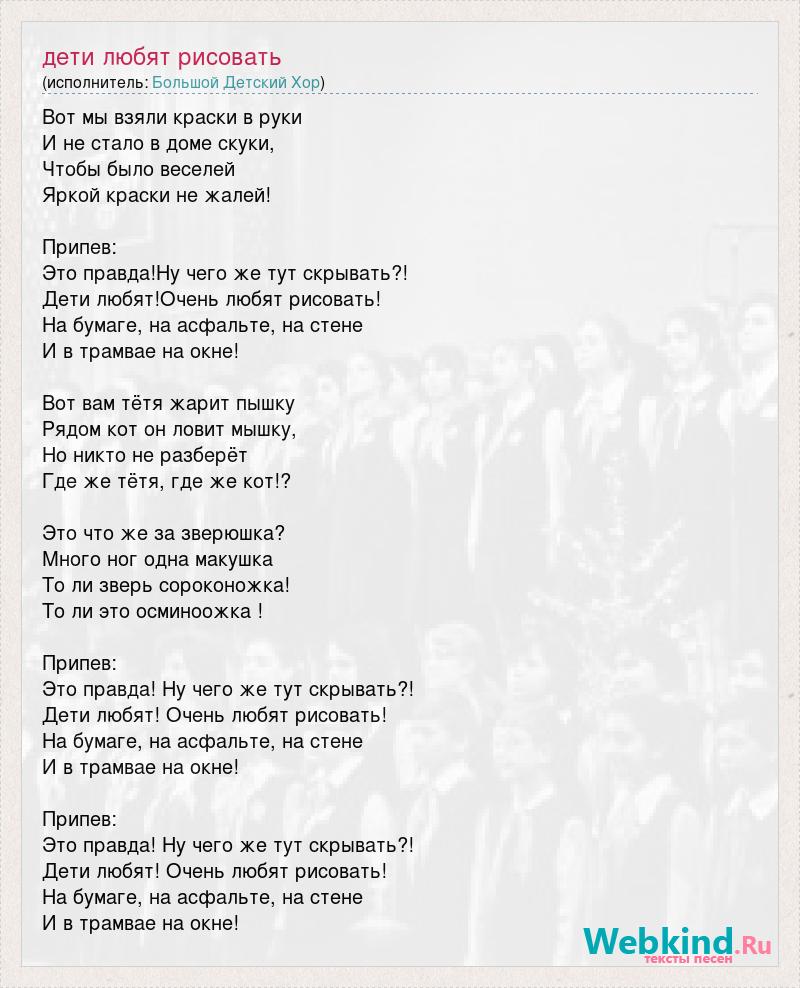 дети любят рисовать
(исполнитель: Большой Детский Хор)

Вот мы взяли краски в руки
И не стало в доме скуки,
Чтобы было веселей
Яркой краски не жалей!

Припев:
Это правда!Ну чего же тут скрывать?!
Дети любят!Очень любят рисовать!
На бумаге, на асфальте, на стене
И в трамвае на окне!

Вот вам тётя жарит пышку
Рядом кот он ловит мышку,
Но никто не разберёт
Где же тётя, где же кот!?

Это что же за зверюшка?
Много ног одна макушка
То ли зверь сороконожка!
То ли это осминоожка !

Припев:
Это правда! Ну чего же тут скрывать?!
Дети любят! Очень любят рисовать!
На бумаге, на асфальте, на стене
И в трамвае на окне!

Припев:
Это правда! Ну чего же тут скрывать?!
Дети любят! Очень любят рисовать!
На бумаге, на асфальте, на стене
И в трамвае на окне!

Webkind.Ru
тексты песен